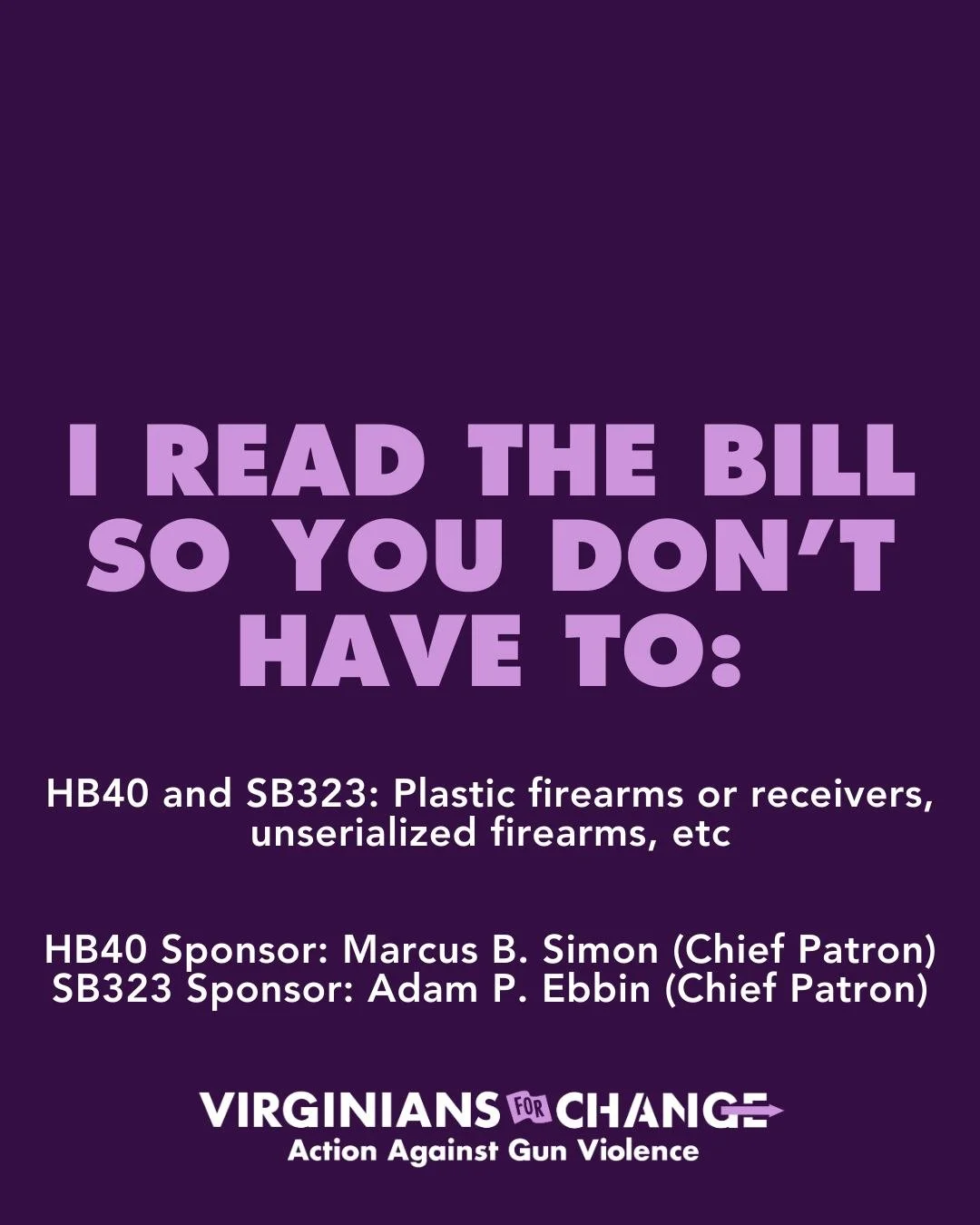 I READ THE BILL SO YOU DON'T HAVE TO:

HB40 and SB323: Plastic firearms or receivers, unserialized firearms, etc

HB40 Sponsor: Marcus B. Simon (Chief Patron)
SB323 Sponsor: Adam P. Ebbin (Chief Patron)

VIRGINIANS FOR CHANGE
Action Against Gun Violence